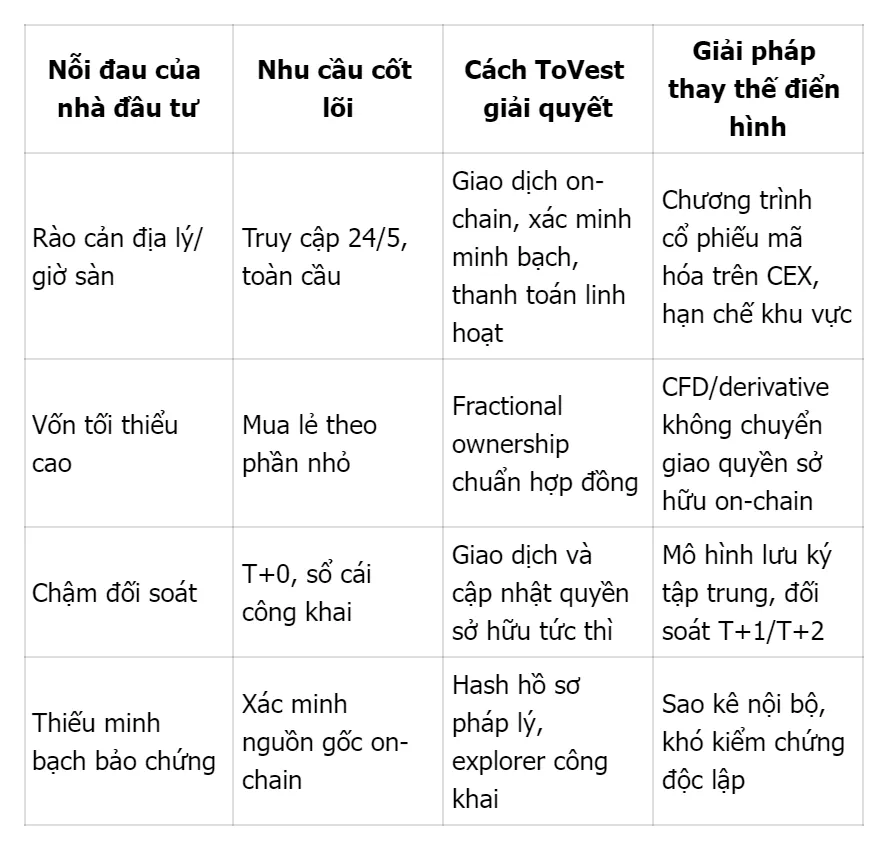 | Nỗi đau của nhà đầu tư | Nhu cầu cốt lõi | Cách ToVest giải quyết | Giải pháp thay thế điển hình |
|---|---|---|---|
| Rào cản địa lý/ giờ sàn | Truy cập 24/5, toàn cầu | Giao dịch on-chain, xác minh minh bạch, thanh toán linh hoạt | Chương trình cổ phiếu mã hóa trên CEX, hạn chế khu vực |
| Vốn tối thiểu cao | Mua lẻ theo phần nhỏ | Fractional ownership chuẩn hợp đồng | CFD/derivative không chuyển giao quyền sở hữu on-chain |
| Chậm đối soát | T+0, sổ cái công khai | Giao dịch và cập nhật quyền sở hữu tức thì | Mô hình lưu ký tập trung, đối soát T+1/T+2 |
| Thiếu minh bạch bảo chứng | Xác minh nguồn gốc on-chain | Hash hồ sơ pháp lý, explorer công khai | Sao kê nội bộ, khó kiểm chứng độc lập |